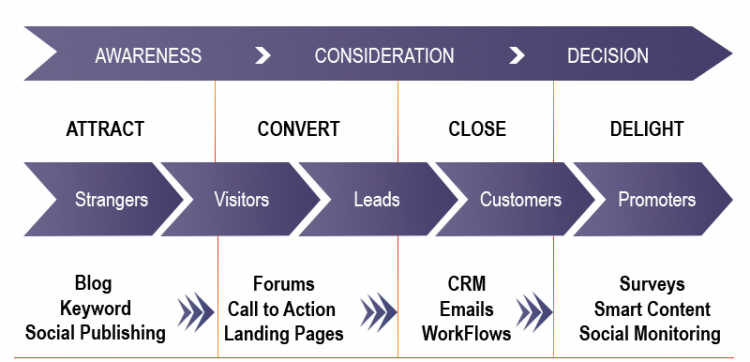 AWARENESS CONSIDERATION DECISION

ATTRACT CONVERT CLOSE DELIGHT

Strangers Visitors Leads Customers Promoters

Blog
Keyword
Social Publishing

Forums
Call to Action
Landing Pages

CRM
Emails
WorkFlows

Surveys
Smart Content
Social Monitoring